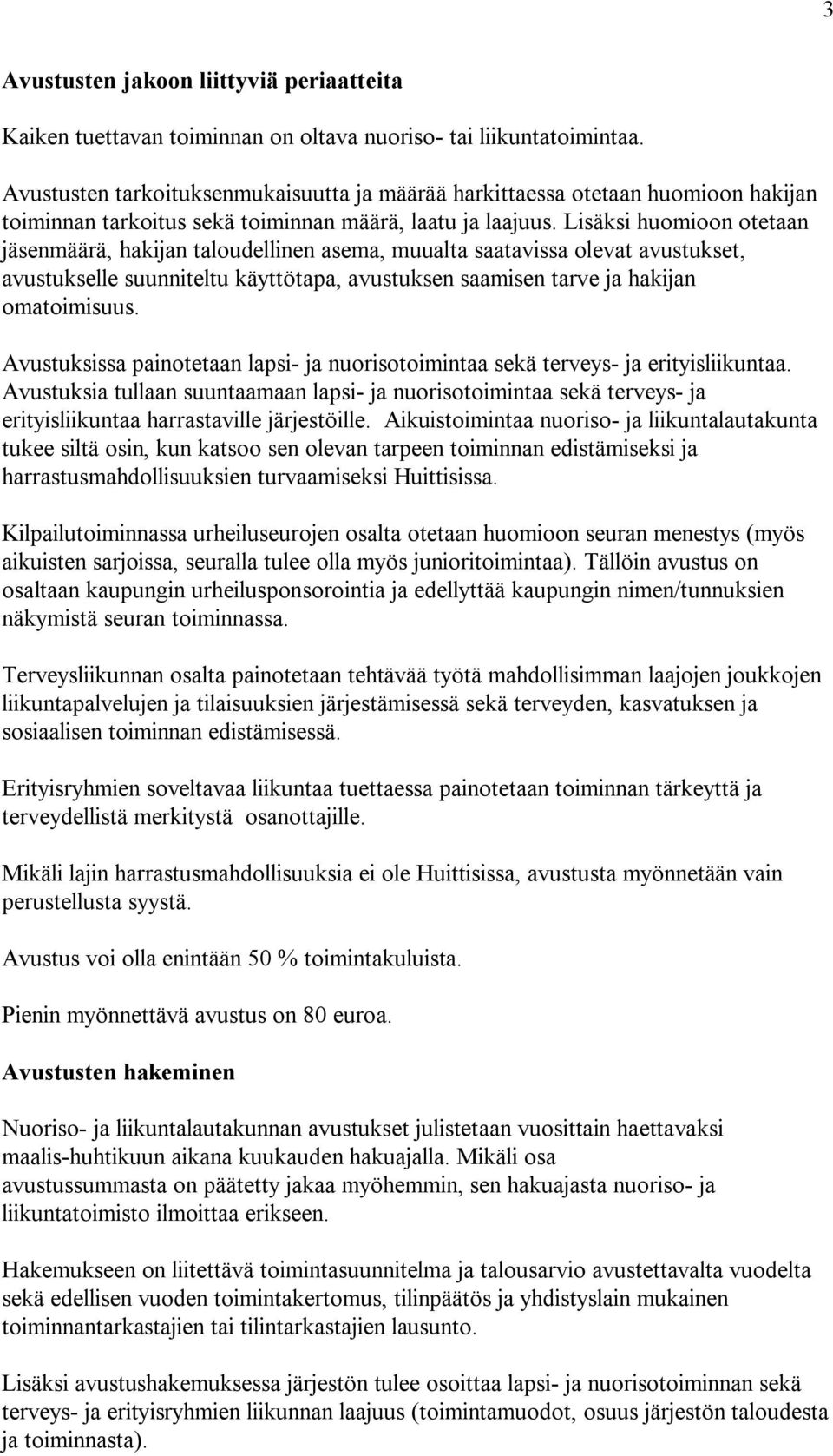 3

Avustusten jakoon liittyviä periaatteita

Kaiken tuettavan toiminnan on oltava nuoriso- tai liikuntatoimintaa.

Avustusten tarkoituksenmukaisuutta ja määrää harkittaessa otetaan huomioon hakijan toiminnan tarkoitus sekä toiminnan määrä, laatu ja laajuus. Lisäksi huomioon otetaan jäsenmäärä, hakijan taloudellinen asema, muualta saatavissa olevat avustukset, avustukselle suunniteltu käyttötapa, avustuksen saamisen tarve ja hakijan omatoimisuus.

Avustuksissa painotetaan lapsi- ja nuorisotoimintaa sekä terveys- ja erityisliikuntaa. Avustuksia tullaan suuntaamaan lapsi- ja nuorisotoimintaa sekä terveys- ja erityisliikuntaa harrastaville järjestöille. Aikuistoimintaa nuoriso- ja liikuntalautakunta tukee siltä osin, kun katsoo sen olevan tarpeen toiminnan edistämiseksi ja harrastusmahdollisuuksien turvaamiseksi Huittisissa.

Kilpailutoiminnassa urheiluseurojen osalta otetaan huomioon seuran menestys (myös aikuisten sarjoissa, seuralla tulee olla myös junioritoimintaa). Tällöin avustus on osaltaan kaupungin urheilusponsorointia ja edellyttää kaupungin nimen/tunnuksien näkymistä seuran toiminnassa.

Terveysliikunnan osalta painotetaan tehtävää työtä mahdollisimman laajojen joukkojen liikuntapalvelujen ja tilaisuuksien järjestämisessä sekä terveyden, kasvatuksen ja sosiaalisen toiminnan edistämisessä.

Erityisryhmien soveltavaa liikuntaa tuettaessa painotetaan toiminnan tärkeyttä ja terveydellistä merkitystä osanottajille.

Mikäli lajin harrastusmahdollisuuksia ei ole Huittisissa, avustusta myönnetään vain perustellusta syystä.

Avustus voi olla enintään 50 % toimintakuluista.

Pienin myönnettävä avustus on 80 euroa.

Avustusten hakeminen

Nuoriso- ja liikuntalautakunnan avustukset julistetaan vuosittain haettavaksi maalis-huhtikuun aikana kuukauden hakuajalla. Mikäli osa avustussummasta on päätetty jakaa myöhemmin, sen hakuajasta nuoriso- ja liikuntatoimisto ilmoittaa erikseen.

Hakemukseen on liitettävä toimintasuunnitelma ja talousarvio avustettavalta vuodelta sekä edellisen vuoden toimintakertomus, tilinpäätös ja yhdistyslain mukainen toiminnantarkastajien tai tilintarkastajien lausunto.

Lisäksi avustushakemuksessa järjestön tulee osoittaa lapsi- ja nuorisotoiminnan sekä terveys- ja erityisryhmien liikunnan laajuus (toimintamuodot, osuus järjestön taloudesta ja toiminnasta).